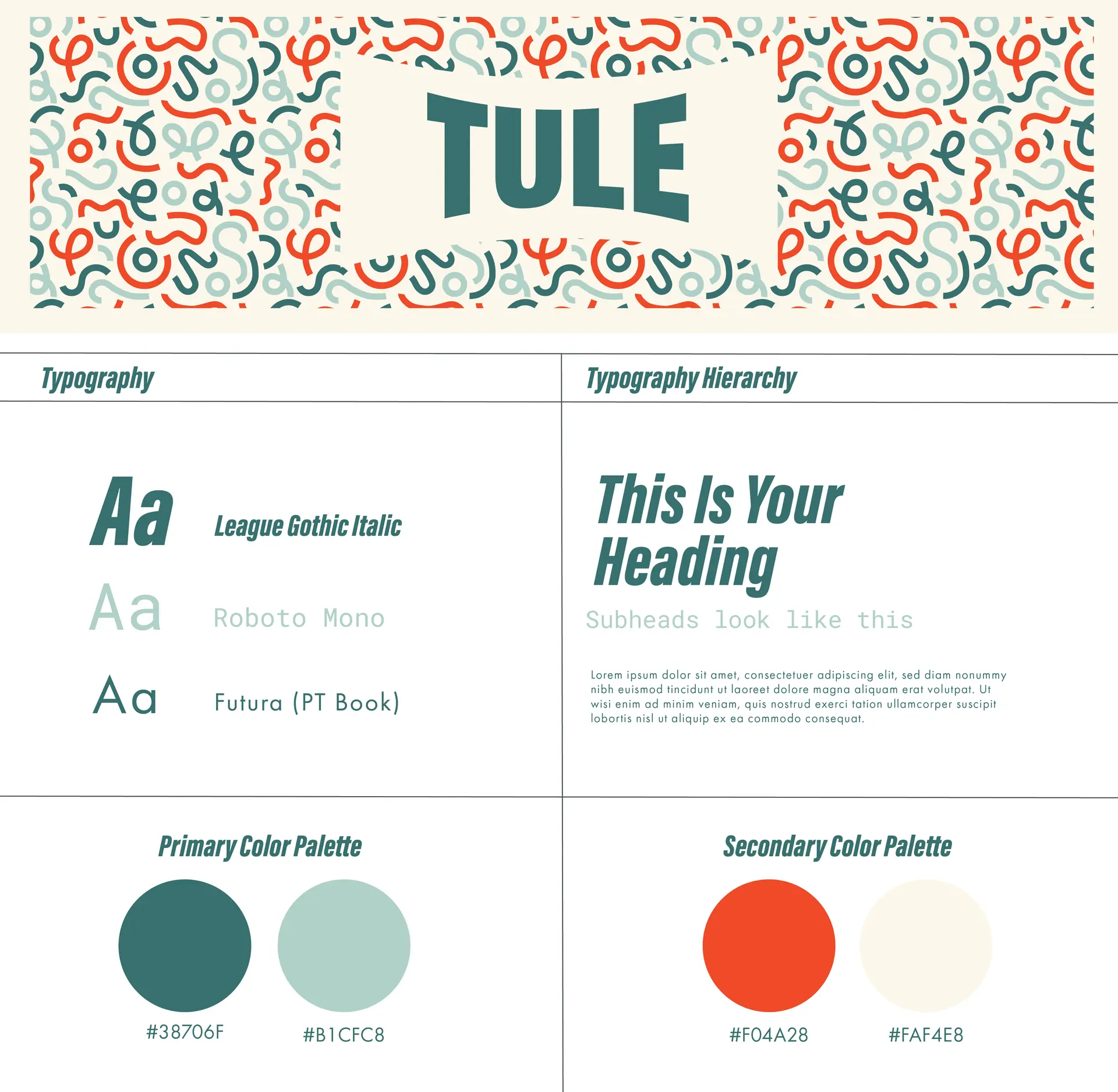 TULE

Typography

Aa

League Gothic Italic

Aa

Roboto Mono

Aa

Futura (PT Book)

Typography Hierarchy

This Is Your Heading

Subheads look like this

Lorem ipsum dolor sit amet, consectetuer adipiscing elit, sed diam nonummy nibh euismod tincidunt ut laoreet dolore magna aliquam erat volutpat. Ut wisi enim ad minim veniam, quis nostrud exerci tation ullamcorper suscipit lobortis nisl ut aliquip ex ea commodo consequat.

Primary Color Palette

#38706F

#B1CFC8

Secondary Color Palette

#F04A28

#FAF4E8